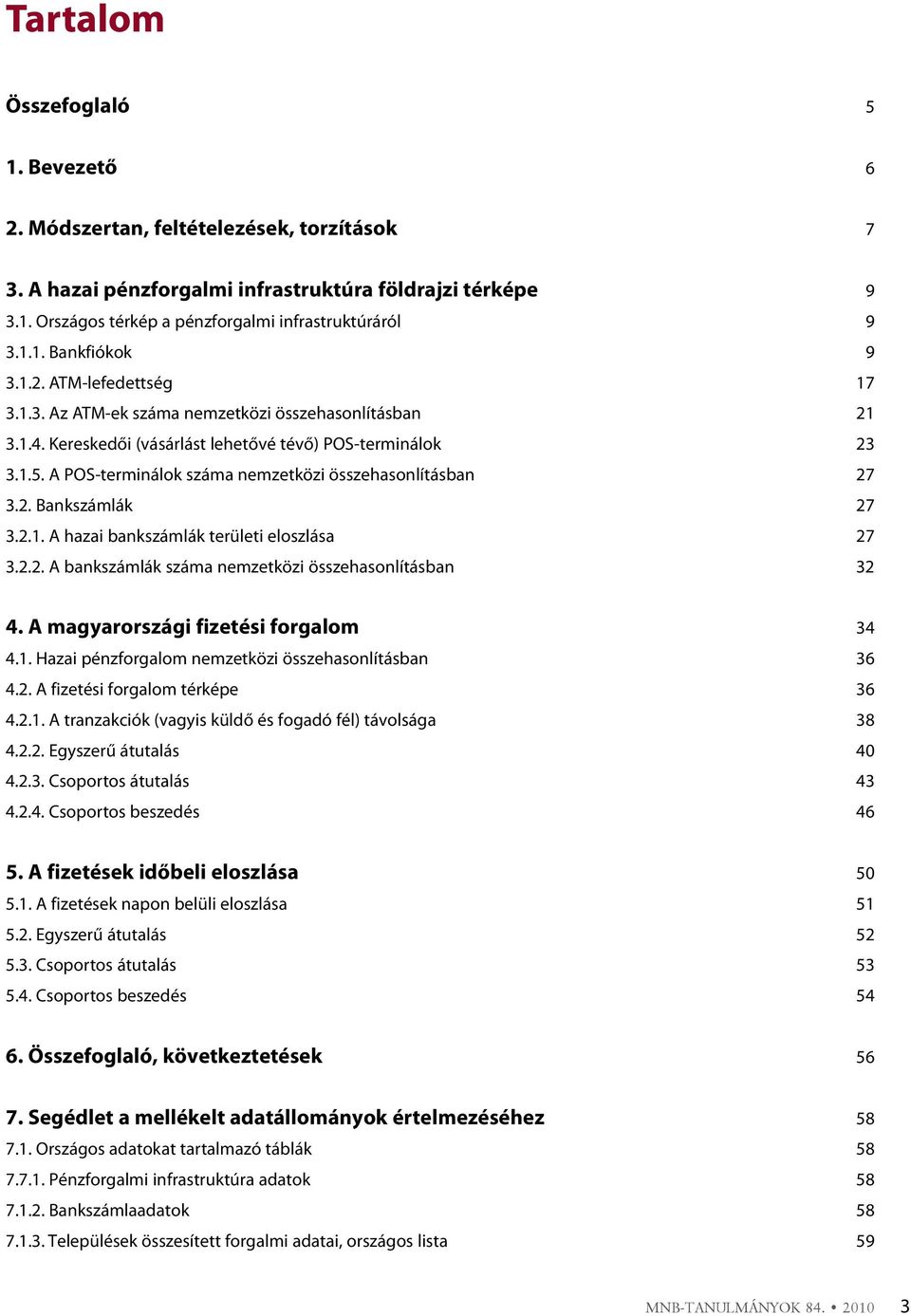 Tartalom

Összefoglaló 5

1. Bevezető 6

2. Módszertan, feltételezések, torzítások 7

3. A hazai pénzforgalmi infrastruktúra földrajzi térképe 9
3.1. Országos térkép a pénzforgalmi infrastruktúráról 9
3.1.1. Bankfiókok 9
3.1.2. ATM-lefedettség 17
3.1.3. Az ATM-ek száma nemzetközi összehasonlításban 21
3.1.4. Kereskedői (vásárlást lehetővé tévő) POS-terminálok 23
3.1.5. A POS-terminálok száma nemzetközi összehasonlításban 27
3.2. Bankszámlák 27
3.2.1. A hazai bankszámlák területi eloszlása 27
3.2.2. A bankszámlák száma nemzetközi összehasonlításban 32

4. A magyarországi fizetési forgalom 34
4.1. Hazai pénzforgalom nemzetközi összehasonlításban 36
4.2. A fizetési forgalom térképe 36
4.2.1. A tranzakciók (vagyis küldő és fogadó fél) távolsága 38
4.2.2. Egyszerű átutalás 40
4.2.3. Csoportos átutalás 43
4.2.4. Csoportos beszedés 46

5. A fizetések időbeli eloszlása 50
5.1. A fizetések napon belüli eloszlása 51
5.2. Egyszerű átutalás 52
5.3. Csoportos átutalás 53
5.4. Csoportos beszedés 54

6. Összefoglaló, következtetések 56

7. Segédlet a mellékelt adatállományok értelmezéséhez 58
7.1. Országos adatokat tartalmazó táblák 58
7.7.1. Pénzforgalmi infrastruktúra adatok 58
7.1.2. Bankszámlaadatok 58
7.1.3. Települések összesített forgalmi adatai, országos lista 59

MNB-TANULMÁNYOK 84. • 2010 3